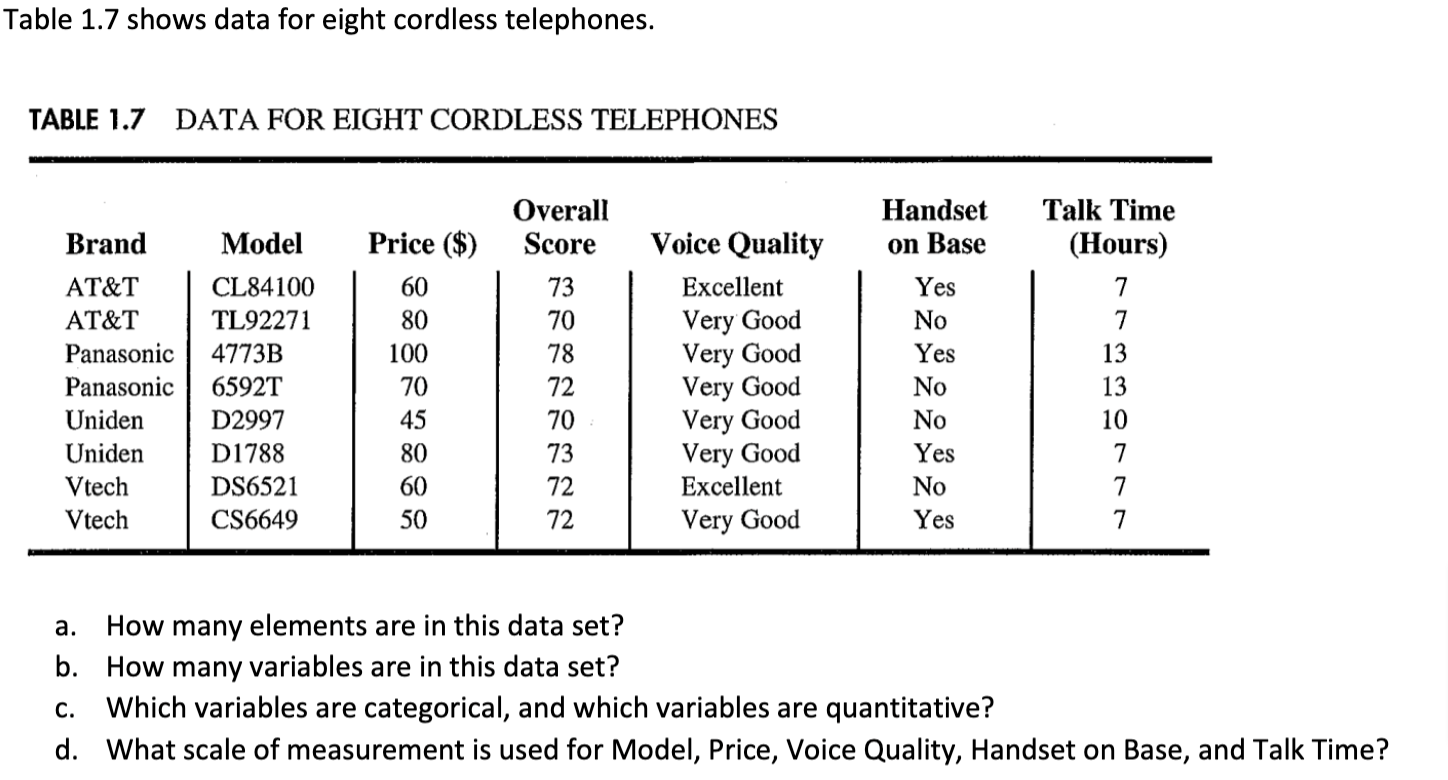 Table 1.7 shows data for eight cordless telephones.

TABLE 1.7 DATA FOR EIGHT CORDLESS TELEPHONES

| Brand | Model | Price ($) | Overall Score | Voice Quality | Handset on Base | Talk Time (Hours) |
|---|---|---|---|---|---|---|
| AT&T | CL84100 | 60 | 73 | Excellent | Yes | 7 |
| AT&T | TL92271 | 80 | 70 | Very Good | No | 7 |
| Panasonic | 4773B | 100 | 78 | Very Good | Yes | 13 |
| Panasonic | 6592T | 70 | 72 | Very Good | No | 13 |
| Uniden | D2997 | 45 | 70 | Very Good | No | 10 |
| Uniden | D1788 | 80 | 73 | Very Good | Yes | 7 |
| Vtech | DS6521 | 60 | 72 | Excellent | No | 7 |
| Vtech | CS6649 | 50 | 72 | Very Good | Yes | 7 |

a. How many elements are in this data set?
b. How many variables are in this data set?
c. Which variables are categorical, and which variables are quantitative?
d. What scale of measurement is used for Model, Price, Voice Quality, Handset on Base, and Talk Time?